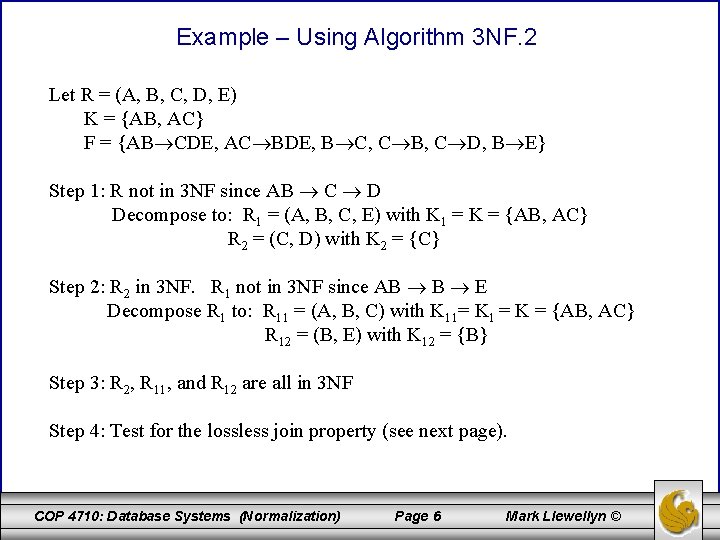 Example – Using Algorithm 3NF.2

Let R = (A, B, C, D, E)
K = {AB, AC}
F = {AB$\rightarrow$CDE, AC$\rightarrow$BDE, B$\rightarrow$C, C$\rightarrow$B, C$\rightarrow$D, B$\rightarrow$E}

Step 1: R not in 3NF since AB $\rightarrow$ C $\rightarrow$ D
Decompose to: $R_1$ = (A, B, C, E) with $K_1$ = K = {AB, AC}
$R_2$ = (C, D) with $K_2$ = {C}

Step 2: $R_2$ in 3NF. $R_1$ not in 3NF since AB $\rightarrow$ B $\rightarrow$ E
Decompose $R_1$ to: $R_{11}$ = (A, B, C) with $K_{11}$= $K_1$ = K = {AB, AC}
$R_{12}$ = (B, E) with $K_{12}$ = {B}

Step 3: $R_2$, $R_{11}$, and $R_{12}$ are all in 3NF

Step 4: Test for the lossless join property (see next page).

COP 4710: Database Systems (Normalization) Page 6 Mark Llewellyn ©